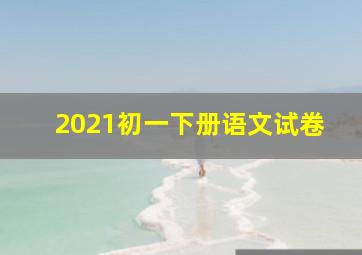 2021初一下册语文试卷